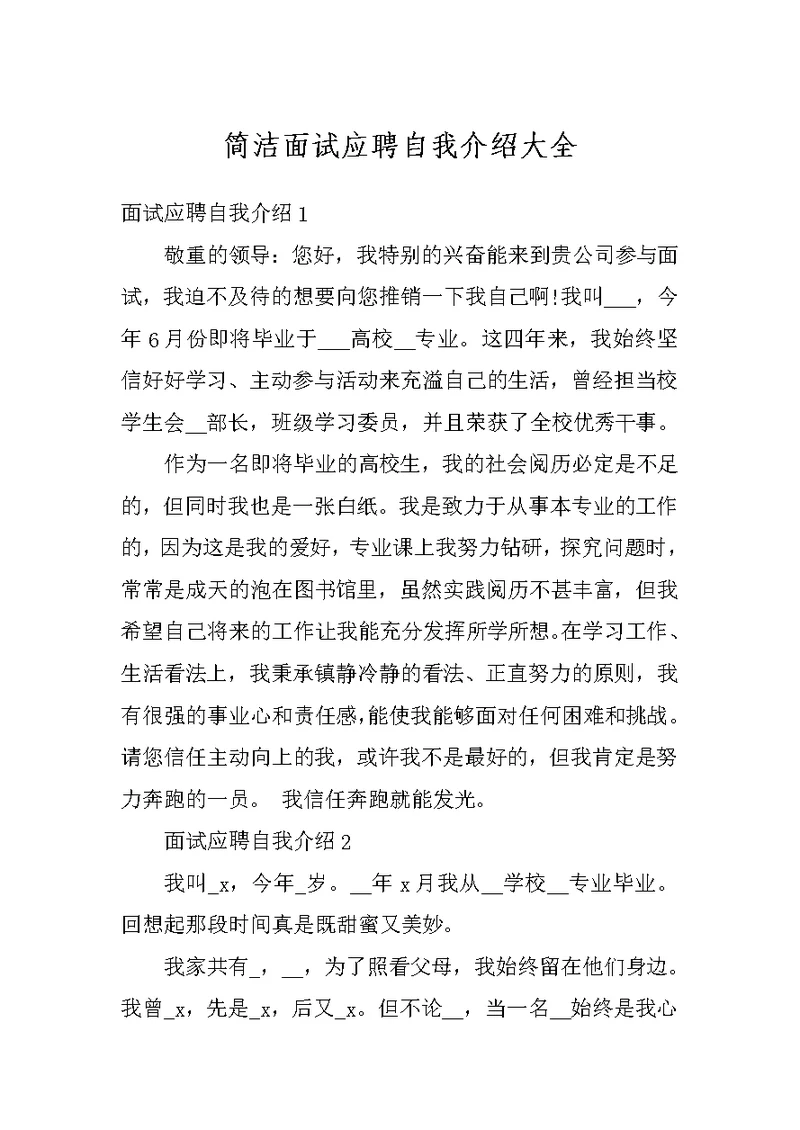 简洁面试应聘自我介绍大全

面试应聘自我介绍 1

敬重的领导：您好，我特别的兴奋能来到贵公司参与面试，我迫不及待的想要向您推销一下我自己啊!我叫___，今年 6 月份即将毕业于___高校__专业。这四年来，我始终坚信好好学习、主动参与活动来充溢自己的生活，曾经担当校学生会__部长，班级学习委员，并且荣获了全校优秀干事。

作为一名即将毕业的高校生，我的社会阅历必定是不足的，但同时我也是一张白纸。我是致力于从事本专业的工作的，因为这是我的爱好，专业课上我努力钻研，探究问题时，常常是成天的泡在图书馆里，虽然实践阅历不甚丰富，但我希望自己将来的工作让我能充分发挥所学所想。在学习工作、生活看法上，我秉承镇静冷静的看法、正直努力的原则，我有很强的事业心和责任感，能使我能够面对任何困难和挑战。请您信任主动向上的我，或许我不是最好的，但我肯定是努力奔跑的一员。 我信任奔跑就能发光。

面试应聘自我介绍 2

我叫_x，今年_岁。__年 x 月我从__学校__专业毕业。回想起那段时间真是既甜蜜又美妙。

我家共有_，__，为了照看父母，我始终留在他们身边。我曾_x，先是_x，后又_x。但不论__，当一名__始终是我心